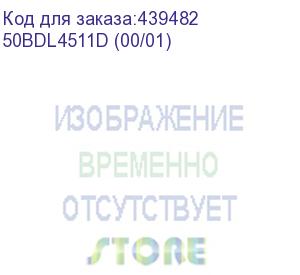 Код для заказа:439482
50BDL4511D (00/01)

ИЗОБРАЖЕНИЕ
ВРЕМЕННО
ОТСУТСТВУЕТ
STORE